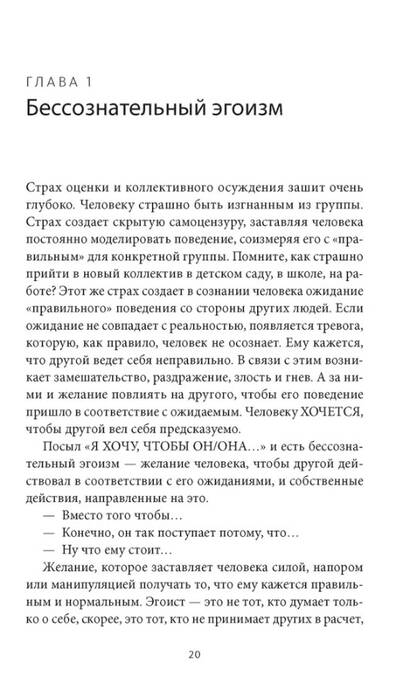 ГЛАВА 1
Бессознательный эгоизм

Страх оценки и коллективного осуждения зашит очень глубоко. Человеку страшно быть изгнанным из группы. Страх создает скрытую самоцензуру, заставляя человека постоянно моделировать поведение, соизмеряя его с «правильным» для конкретной группы. Помните, как страшно прийти в новый коллектив в детском саду, в школе, на работе? Этот же страх создает в сознании человека ожидание «правильного» поведения со стороны других людей. Если ожидание не совпадает с реальностью, появляется тревога, которую, как правило, человек не осознает. Ему кажется, что другой ведет себя неправильно. В связи с этим возникает замешательство, раздражение, злость и гнев. А за ними и желание повлиять на другого, чтобы его поведение пришло в соответствие с ожидаемым. Человеку ХОЧЕТСЯ, чтобы другой вел себя предсказуемо.

Посыл «Я ХОЧУ, ЧТОБЫ ОН/ОНА…» и есть бессознательный эгоизм — желание человека, чтобы другой действовал в соответствии с его ожиданиями, и собственные действия, направленные на это.

— Вместо того чтобы…

— Конечно, он так поступает потому, что…

— Ну что ему стоит…

Желание, которое заставляет человека силой, напором или манипуляцией получать то, что ему кажется правильным и нормальным. Эгоист — это не тот, кто думает только о себе, скорее, это тот, кто не принимает других в расчет,

20